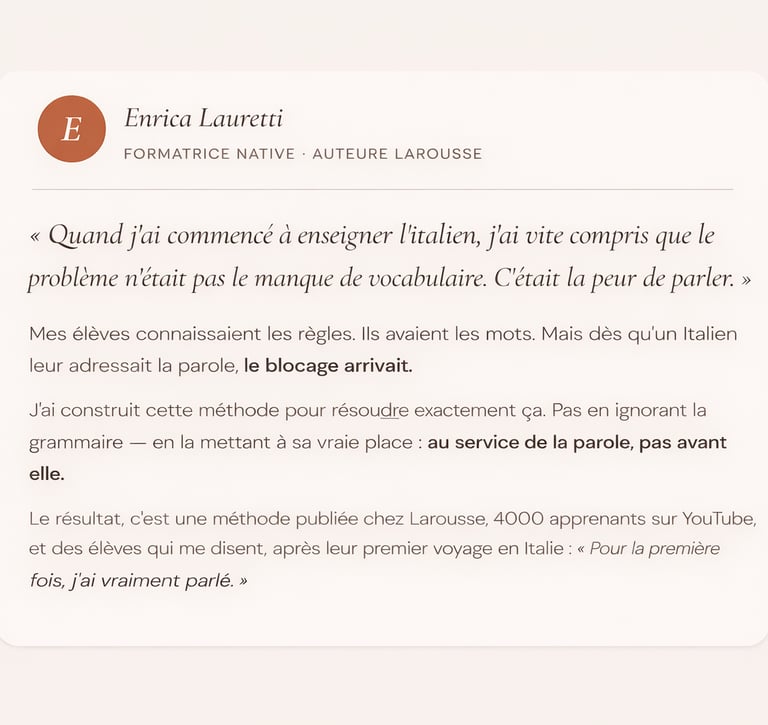 E

Enrica Lauretti

FORMATRICE NATIVE · AUTEURE LAROUSSE

« Quand j'ai commencé à enseigner l'italien, j'ai vite compris que le problème n'était pas le manque de vocabulaire. C'était la peur de parler. »

Mes élèves connaissaient les règles. Ils avaient les mots. Mais dès qu'un Italien leur adressait la parole, le blocage arrivait.

J'ai construit cette méthode pour résoudre exactement ça. Pas en ignorant la grammaire — en la mettant à sa vraie place : au service de la parole, pas avant elle.

Le résultat, c'est une méthode publiée chez Larousse, 4000 apprenants sur YouTube, et des élèves qui me disent, après leur premier voyage en Italie : « Pour la première fois, j'ai vraiment parlé. »